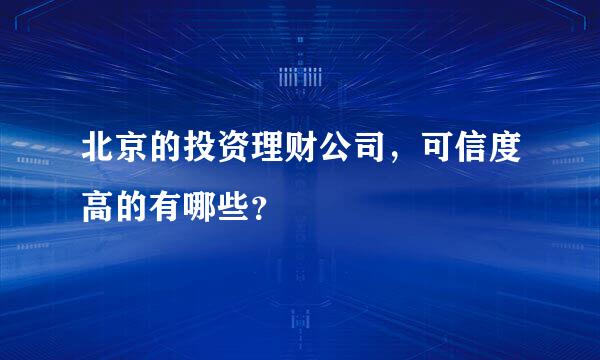 北京的投资理财公司，可信度高的有哪些？